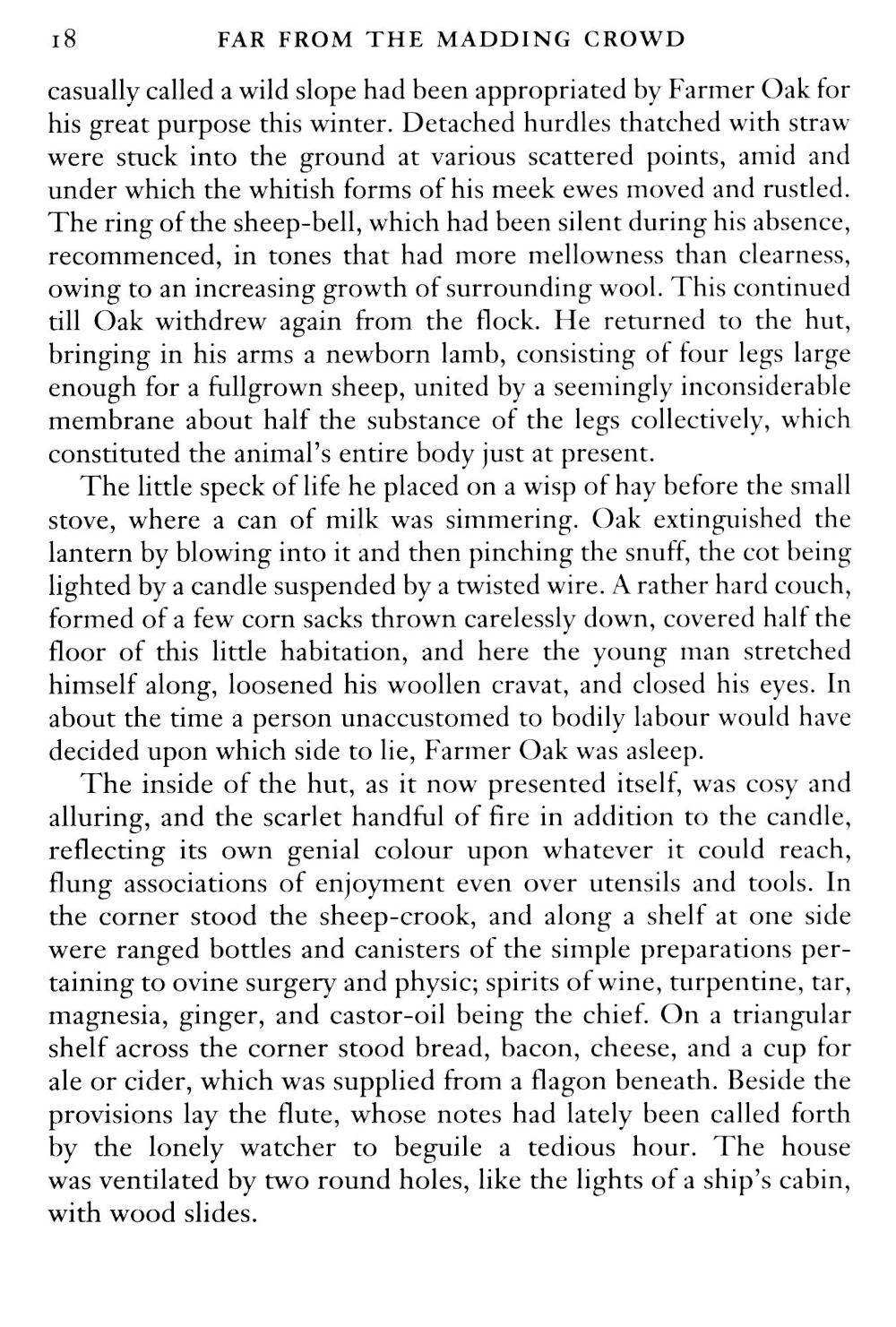 18 FAR FROM THE MADDING CROWD

casually called a wild slope had been appropriated by Farmer Oak for his great purpose this winter. Detached hurdles thatched with straw were stuck into the ground at various scattered points, amid and under which the whitish forms of his meek ewes moved and rustled. The ring of the sheep-bell, which had been silent during his absence, recommenced, in tones that had more mellowness than clearness, owing to an increasing growth of surrounding wool. This continued till Oak withdrew again from the flock. He returned to the hut, bringing in his arms a newborn lamb, consisting of four legs large enough for a fullgrown sheep, united by a seemingly inconsiderable membrane about half the substance of the legs collectively, which constituted the animal's entire body just at present.

The little speck of life he placed on a wisp of hay before the small stove, where a can of milk was simmering. Oak extinguished the lantern by blowing into it and then pinching the snuff, the cot being lighted by a candle suspended by a twisted wire. A rather hard couch, formed of a few corn sacks thrown carelessly down, covered half the floor of this little habitation, and here the young man stretched himself along, loosened his woollen cravat, and closed his eyes. In about the time a person unaccustomed to bodily labour would have decided upon which side to lie, Farmer Oak was asleep.

The inside of the hut, as it now presented itself, was cosy and alluring, and the scarlet handful of fire in addition to the candle, reflecting its own genial colour upon whatever it could reach, flung associations of enjoyment even over utensils and tools. In the corner stood the sheep-crook, and along a shelf at one side were ranged bottles and canisters of the simple preparations pertaining to ovine surgery and physic; spirits of wine, turpentine, tar, magnesia, ginger, and castor-oil being the chief. On a triangular shelf across the corner stood bread, bacon, cheese, and a cup for ale or cider, which was supplied from a flagon beneath. Beside the provisions lay the flute, whose notes had lately been called forth by the lonely watcher to beguile a tedious hour. The house was ventilated by two round holes, like the lights of a ship's cabin, with wood slides.